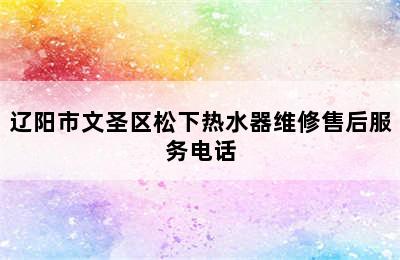 辽阳市文圣区松下热水器维修售后服务电话